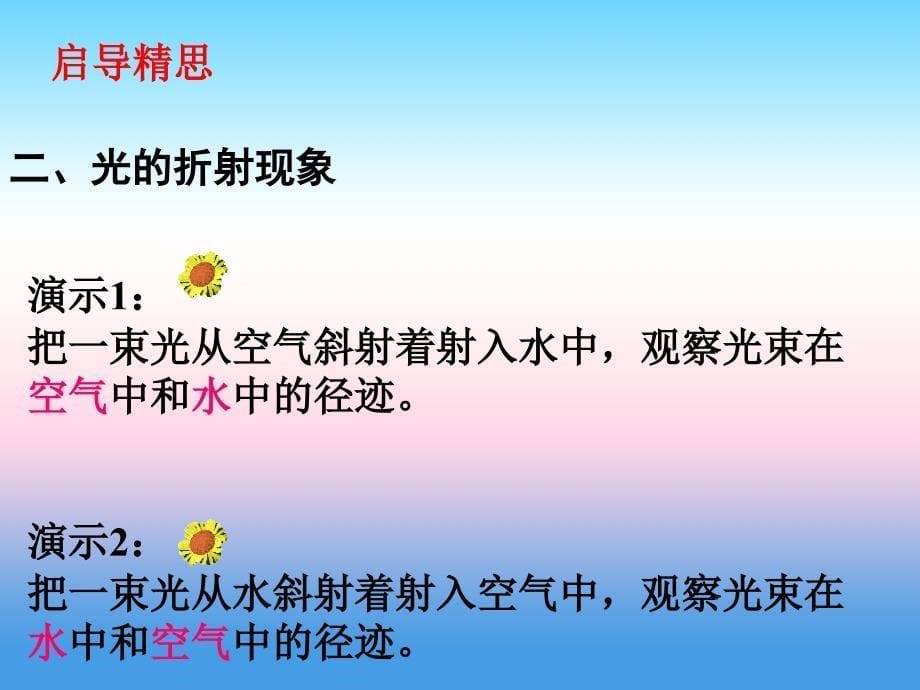 启导精思

二、光的折射现象

演示1：
把一束光从空气斜射着射入水中，观察光束在空气中和水中的径迹。

演示2：
把一束光从水斜射着射入空气中，观察光束在水中和空气中的径迹。